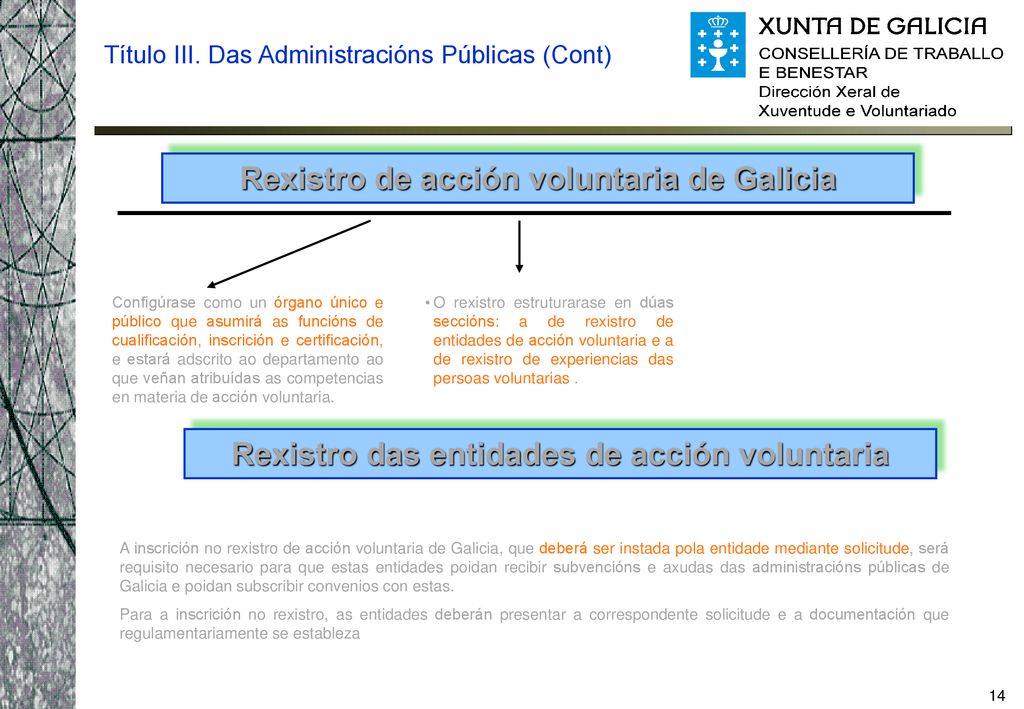 Título III. Das Administracións Públicas (Cont)

XUNTA DE GALICIA
CONSELLERÍA DE TRABALLO E BENESTAR
Dirección Xeral de Xuventude e Voluntariado

Rexistro de acción voluntaria de Galicia

Configúrase como un órgano único e público que asumirá as funcións de cualificación, inscrición e certificación, e estará adscrito ao departamento ao que veñan atribuídas as competencias en materia de acción voluntaria.

• O rexistro estruturarase en dúas seccións: a de rexistro de entidades de acción voluntaria e a de rexistro de experiencias das persoas voluntarias .

Rexistro das entidades de acción voluntaria

A inscrición no rexistro de acción voluntaria de Galicia, que deberá ser instada pola entidade mediante solicitude, será requisito necesario para que estas entidades poidan recibir subvencións e axudas das administracións públicas de Galicia e poidan subscribir convenios con estas.

Para a inscrición no rexistro, as entidades deberán presentar a correspondente solicitude e a documentación que regulamentariamente se estableza

14